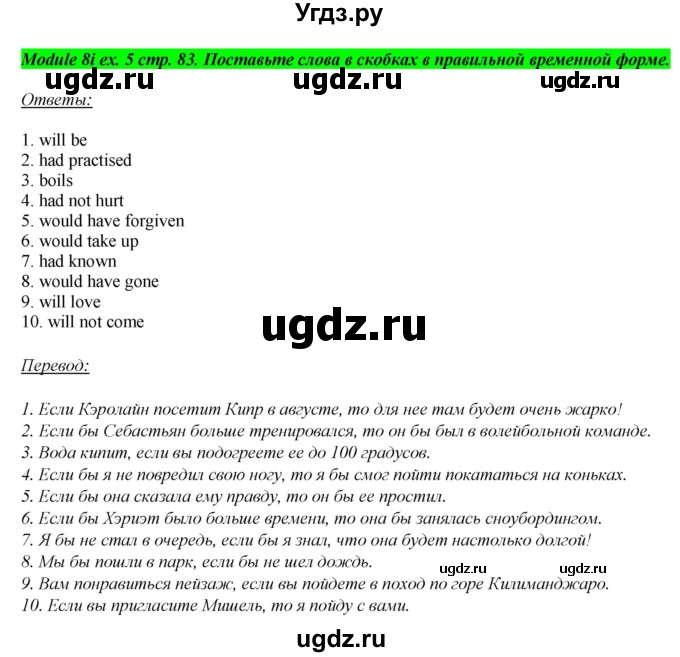 Угдз.ру

Module 8i ex. 5 стр. 83. Поставьте слова в скобках в правильной временной форме.

ugdz.ru ugdz.ru ugdz.ru

Ответы:

1. will be
2. had practised
3. boils
4. had not hurt
5. would have forgiven
6. would take up
7. had known
8. would have gone
9. will love
10. will not come

ugdz.ru

Перевод:

1. Если Кэролайн посетит Кипр в августе, то для нее там будет очень жарко!
2. Если бы Себастьян больше тренировался, то он бы был в волейбольной команде.
3. Вода кипит, если вы подогреете ее до 100 градусов.
4. Если бы я не повредил свою ногу, то я бы смог пойти покататься на коньках.
5. Если бы она сказала ему правду, то он бы ее простил.
6. Если бы Хэриэт было больше времени, то она бы занялась сноубордингом.
7. Я бы не стал в очередь, если бы я знал, что она будет настолько долгой!
8. Мы бы пошли в парк, если бы не шел дождь.
ugdz.ru ugdz.ru
9. Вам понравиться пейзаж, если вы пойдете в поход по горе Килиманджаро.
10. Если вы пригласите Мишель, то я пойду с вами.

ugdz.ru